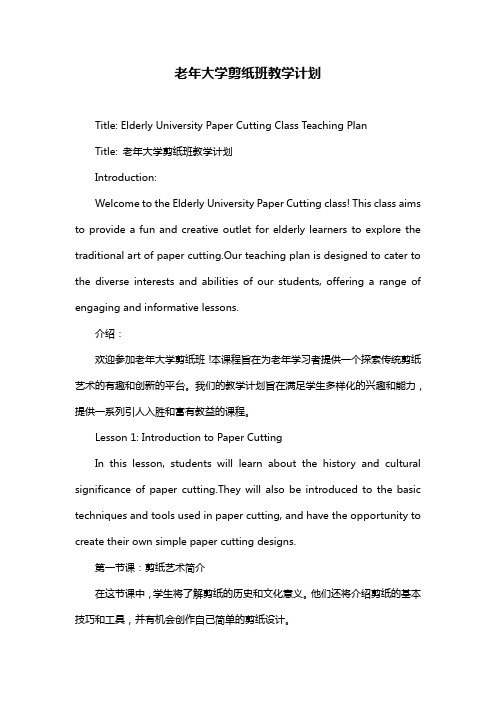 老年大学剪纸班教学计划

Title: Elderly University Paper Cutting Class Teaching Plan

Title: 老年大学剪纸班教学计划

Introduction:

Welcome to the Elderly University Paper Cutting class! This class aims to provide a fun and creative outlet for elderly learners to explore the traditional art of paper cutting.Our teaching plan is designed to cater to the diverse interests and abilities of our students, offering a range of engaging and informative lessons.

介绍：

欢迎参加老年大学剪纸班！本课程旨在为老年学习者提供一个探索传统剪纸艺术的有趣和创新的平台。我们的教学计划旨在满足学生多样化的兴趣和能力，提供一系列引人入胜和富有教益的课程。

Lesson 1: Introduction to Paper Cutting

In this lesson, students will learn about the history and cultural significance of paper cutting.They will also be introduced to the basic techniques and tools used in paper cutting, and have the opportunity to create their own simple paper cutting designs.

第一节课：剪纸艺术简介

在这节课中，学生将了解剪纸的历史和文化意义。他们还将介绍剪纸的基本技巧和工具，并有机会创作自己简单的剪纸设计。